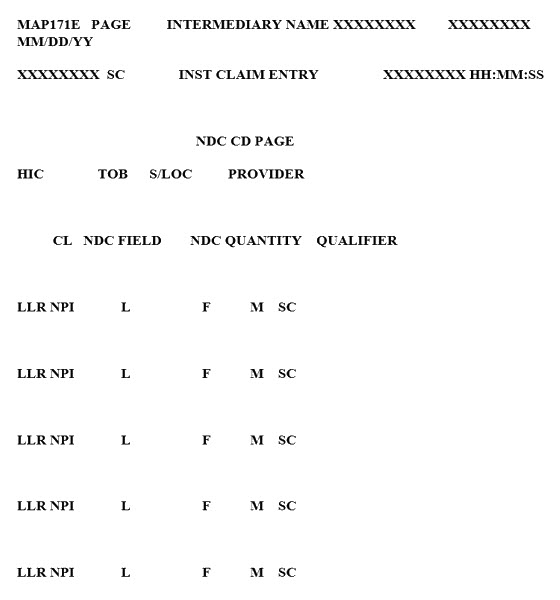 MAP171E PAGE INTERMEDIARY NAME XXXXXXXX XXXXXXXX MM/DD/YY

XXXXXXXX SC INST CLAIM ENTRY XXXXXXXX HH:MM:SS

NDC CD PAGE

HIC TOB S/LOC PROVIDER

CL NDC FIELD NDC QUANTITY QUALIFIER

LLR NPI L F M SC

LLR NPI L F M SC

LLR NPI L F M SC

LLR NPI L F M SC

LLR NPI L F M SC